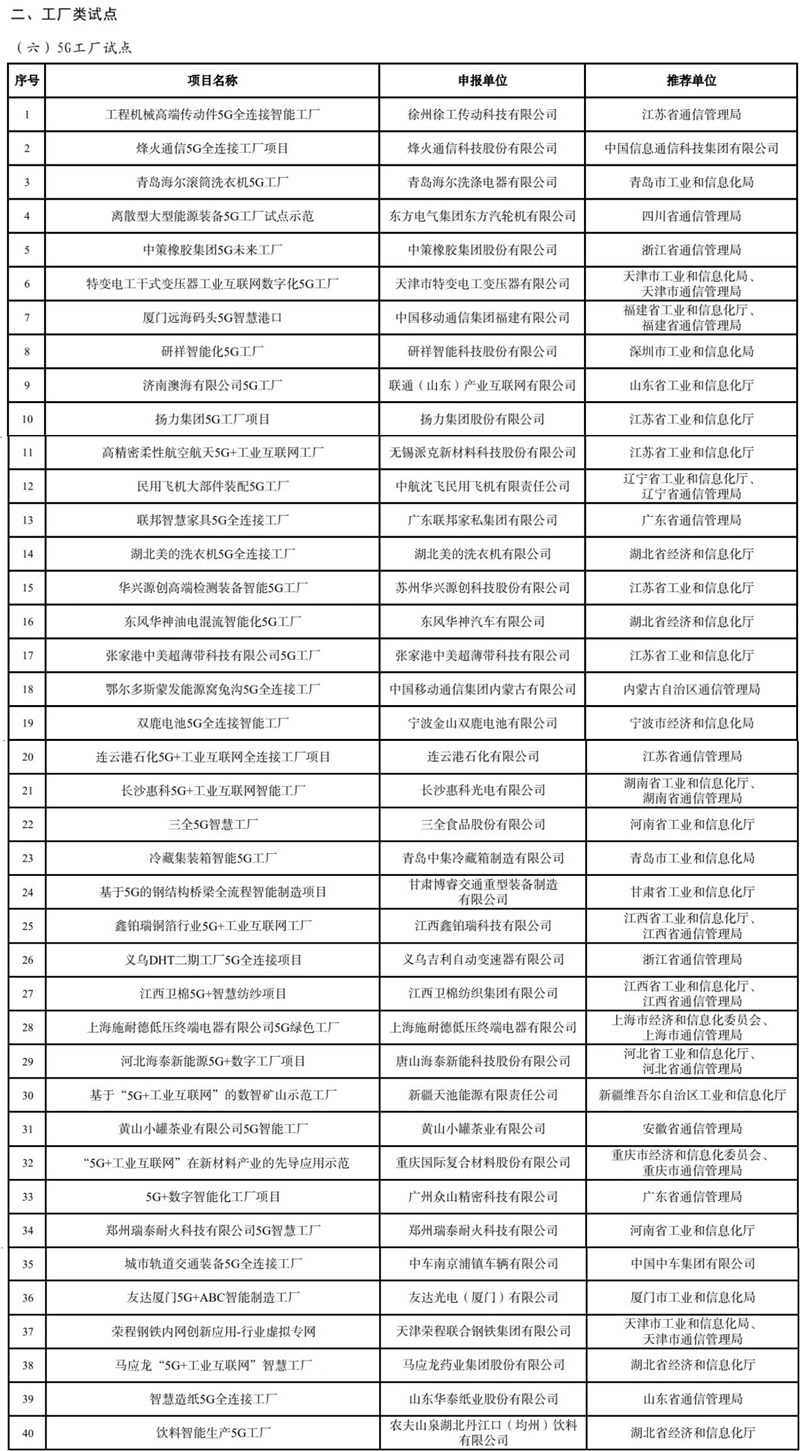 二、工厂类试点

（六）5G工厂试点

| 序号 | 项目名称 | 申报单位 | 推荐单位 |
|---|---|---|---|
| 1 | 工程机械高端传动件5G全连接智能工厂 | 徐州徐工传动科技有限公司 | 江苏省通信管理局 |
| 2 | 烽火通信5G全连接工厂项目 | 烽火通信科技股份有限公司 | 中国信息通信科技集团有限公司 |
| 3 | 青岛海尔滚筒洗衣机5G工厂 | 青岛海尔洗涤电器有限公司 | 青岛市工业和信息化局 |
| 4 | 离散型大型能源装备5G工厂试点示范 | 东方电气集团东方汽轮机有限公司 | 四川省通信管理局 |
| 5 | 中策橡胶集团5G未来工厂 | 中策橡胶集团股份有限公司 | 浙江省通信管理局 |
| 6 | 特变电工干式变压器工业互联网数字化5G工厂 | 天津市特变电工变压器有限公司 | 天津市工业和信息化局、天津市通信管理局 |
| 7 | 厦门远海码头5G智慧港口 | 中国移动通信集团福建有限公司 | 福建省工业和信息化厅、福建省通信管理局 |
| 8 | 研祥智能化5G工厂 | 研祥智能科技股份有限公司 | 深圳市工业和信息化局 |
| 9 | 济南澳海有限公司5G工厂 | 联通（山东）产业互联网有限公司 | 山东省工业和信息化厅 |
| 10 | 扬力集团5G工厂项目 | 扬力集团股份有限公司 | 江苏省工业和信息化厅 |
| 11 | 高精密柔性航空航天5G+工业互联网工厂 | 无锡派克新材料科技股份有限公司 | 江苏省工业和信息化厅 |
| 12 | 民用飞机大部件装配5G工厂 | 中航沈飞民用飞机有限责任公司 | 辽宁省工业和信息化厅、辽宁省通信管理局 |
| 13 | 联邦智慧家具5G全连接工厂 | 广东联邦家私集团有限公司 | 广东省通信管理局 |
| 14 | 湖北美的洗衣机5G全连接工厂 | 湖北美的洗衣机有限公司 | 湖北省经济和信息化厅 |
| 15 | 华兴源创高端检测装备智能5G工厂 | 苏州华兴源创科技股份有限公司 | 江苏省工业和信息化厅 |
| 16 | 东风华神油电混流智能化5G工厂 | 东风华神汽车有限公司 | 湖北省经济和信息化厅 |
| 17 | 张家港中美超薄带科技有限公司5G工厂 | 张家港中美超薄带科技有限公司 | 江苏省工业和信息化厅 |
| 18 | 鄂尔多斯蒙发能源窝兔沟5G全连接工厂 | 中国移动通信集团内蒙古有限公司 | 内蒙古自治区通信管理局 |
| 19 | 双鹿电池5G全连接智能工厂 | 宁波金山双鹿电池有限公司 | 宁波市经济和信息化局 |
| 20 | 连云港石化5G+工业互联网全连接工厂项目 | 连云港石化有限公司 | 江苏省通信管理局 |
| 21 | 长沙惠科5G+工业互联网智能工厂 | 长沙惠科光电有限公司 | 湖南省工业和信息化厅、湖南省通信管理局 |
| 22 | 三全5G智慧工厂 | 三全食品股份有限公司 | 河南省工业和信息化厅 |
| 23 | 冷藏集装箱智能5G工厂 | 青岛中集冷藏箱制造有限公司 | 青岛市工业和信息化局 |
| 24 | 基于5G的钢结构桥梁全流程智能制造项目 | 甘肃博睿交通重型装备制造有限公司 | 甘肃省工业和信息化厅 |
| 25 | 鑫铂瑞铜箔行业5G+工业互联网工厂 | 江西鑫铂瑞科技有限公司 | 江西省工业和信息化厅、江西省通信管理局 |
| 26 | 义乌DHT二期工厂5G全连接项目 | 义乌吉利自动变速器有限公司 | 浙江省通信管理局 |
| 27 | 江西卫棉5G+智慧纺纱项目 | 江西卫棉纺织集团有限公司 | 江西省工业和信息化厅、江西省通信管理局 |
| 28 | 上海施耐德低压终端电器有限公司5G绿色工厂 | 上海施耐德低压终端电器有限公司 | 上海市经济和信息化委员会、上海市通信管理局 |
| 29 | 河北海泰新能源5G+数字工厂项目 | 唐山海泰新能科技股份有限公司 | 河北省工业和信息化厅、河北省通信管理局 |
| 30 | 基于“5G+工业互联网”的数智矿山示范工厂 | 新疆天池能源有限责任公司 | 新疆维吾尔自治区工业和信息化厅 |
| 31 | 黄山小罐茶业有限公司5G智能工厂 | 黄山小罐茶业有限公司 | 安徽省通信管理局 |
| 32 | “5G+工业互联网”在新材料产业的先导应用示范 | 重庆国际复合材料股份有限公司 | 重庆市经济和信息化委员会、重庆市通信管理局 |
| 33 | 5G+数字智能化工厂项目 | 广州众山精密科技有限公司 | 广东省通信管理局 |
| 34 | 郑州瑞泰耐火科技有限公司5G智慧工厂 | 郑州瑞泰耐火科技有限公司 | 河南省工业和信息化厅 |
| 35 | 城市轨道交通装备5G全连接工厂 | 中车南京浦镇车辆有限公司 | 中国中车集团有限公司 |
| 36 | 友达厦门5G+ABC智能制造工厂 | 友达光电（厦门）有限公司 | 厦门市工业和信息化局 |
| 37 | 荣程钢铁内网创新应用-行业虚拟专网 | 天津荣程联合钢铁集团有限公司 | 天津市工业和信息化局、天津市通信管理局 |
| 38 | 马应龙“5G+工业互联网”智慧工厂 | 马应龙药业集团股份有限公司 | 湖北省经济和信息化厅 |
| 39 | 智慧造纸5G全连接工厂 | 山东华泰纸业股份有限公司 | 山东省通信管理局 |
| 40 | 饮料智能生产5G工厂 | 农夫山泉湖北丹江口（均州）饮料有限公司 | 湖北省经济和信息化厅 |